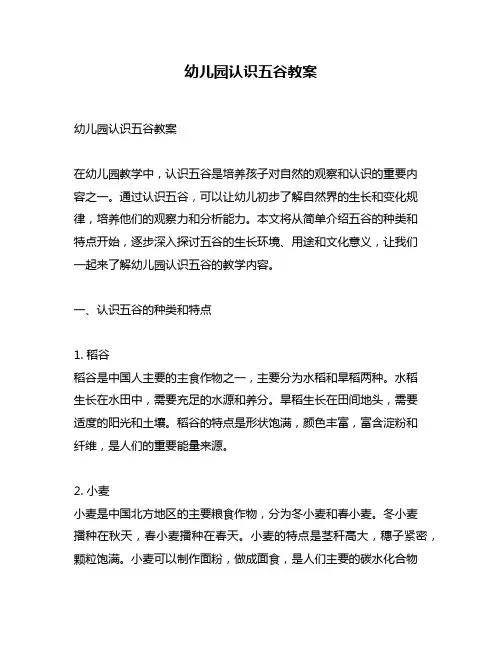 幼儿园认识五谷教案

幼儿园认识五谷教案

在幼儿园教学中，认识五谷是培养孩子对自然的观察和认识的重要内容之一。通过认识五谷，可以让幼儿初步了解自然界的生长和变化规律，培养他们的观察力和分析能力。本文将从简单介绍五谷的种类和特点开始，逐步深入探讨五谷的生长环境、用途和文化意义，让我们一起来了解幼儿园认识五谷的教学内容。

一、认识五谷的种类和特点

1. 稻谷
稻谷是中国人主要的主食作物之一，主要分为水稻和旱稻两种。水稻生长在水田中，需要充足的水源和养分。旱稻生长在田间地头，需要适度的阳光和土壤。稻谷的特点是形状饱满，颜色丰富，富含淀粉和纤维，是人们的重要能量来源。

2. 小麦
小麦是中国北方地区的主要粮食作物，分为冬小麦和春小麦。冬小麦播种在秋天，春小麦播种在春天。小麦的特点是茎秆高大，穗子紧密，颗粒饱满。小麦可以制作面粉，做成面食，是人们主要的碳水化合物